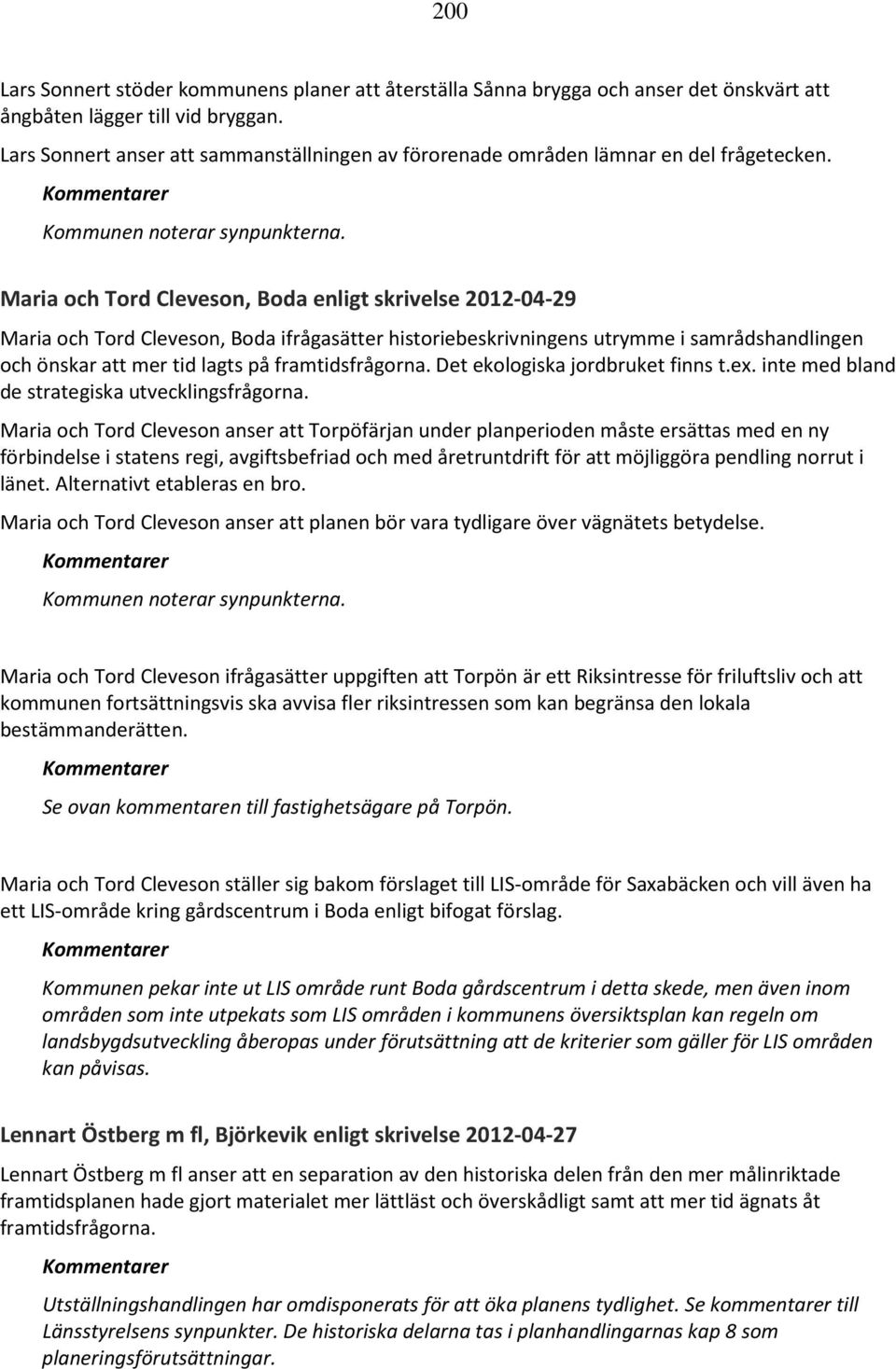 200

Lars Sonnert stöder kommunens planer att återställa Sånna brygga och anser det önskvärt att ångbåten lägger till vid bryggan.

Lars Sonnert anser att sammanställningen av förorenade områden lämnar en del frågetecken.

Kommentarer

Kommunen noterar synpunkterna.

Maria och Tord Cleveson, Boda enligt skrivelse 2012-04-29

Maria och Tord Cleveson, Boda ifrågasätter historiebeskrivningens utrymme i samrådshandlingen och önskar att mer tid lagts på framtidsfrågorna. Det ekologiska jordbruket finns t.ex. inte med bland de strategiska utvecklingsfrågorna.

Maria och Tord Cleveson anser att Torpöfärjan under planperioden måste ersättas med en ny förbindelse i statens regi, avgiftsbefriad och med åretruntdrift för att möjliggöra pendling norrut i länet. Alternativt etableras en bro.

Maria och Tord Cleveson anser att planen bör vara tydligare över vägnätets betydelse.

Kommentarer

Kommunen noterar synpunkterna.

Maria och Tord Cleveson ifrågasätter uppgiften att Torpön är ett Riksintresse för friluftsliv och att kommunen fortsättningsvis ska avvisa fler riksintressen som kan begränsa den lokala bestämmanderätten.

Kommentarer

Se ovan kommentaren till fastighetsägare på Torpön.

Maria och Tord Cleveson ställer sig bakom förslaget till LIS-område för Saxabäcken och vill även ha ett LIS-område kring gårdscentrum i Boda enligt bifogat förslag.

Kommentarer

Kommunen pekar inte ut LIS område runt Boda gårdscentrum i detta skede, men även inom områden som inte utpekats som LIS områden i kommunens översiktsplan kan regeln om landsbygdsutveckling åberopas under förutsättning att de kriterier som gäller för LIS områden kan påvisas.

Lennart Östberg m fl, Björkevik enligt skrivelse 2012-04-27

Lennart Östberg m fl anser att en separation av den historiska delen från den mer målinriktade framtidsplanen hade gjort materialet mer lättläst och överskådligt samt att mer tid ägnats åt framtidsfrågorna.

Kommentarer

Utställningshandlingen har omdisponerats för att öka planens tydlighet. Se kommentarer till Länsstyrelsens synpunkter. De historiska delarna tas i planhandlingarnas kap 8 som planeringsförutsättningar.